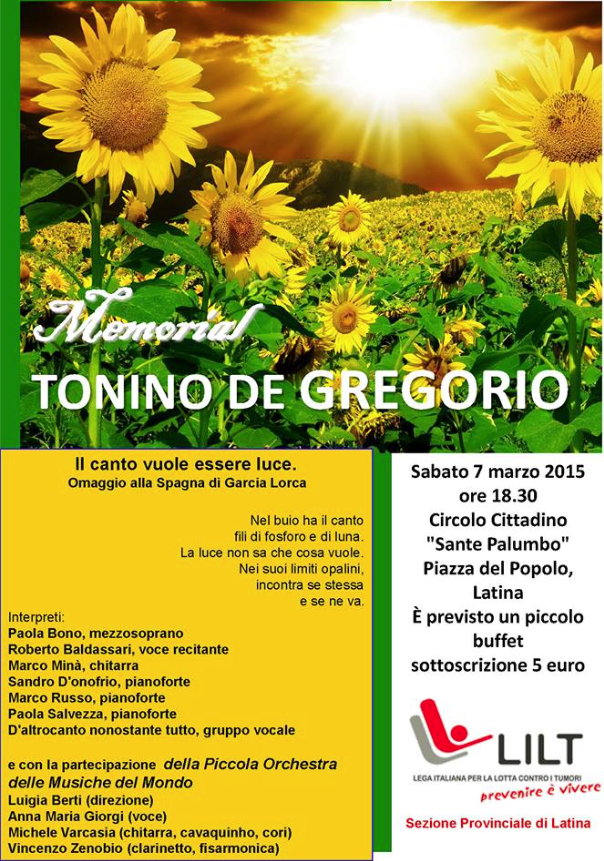 Memorial
TONINO DE GREGORIO

Il canto vuole essere luce.
Omaggio alla Spagna di Garcia Lorca

Nel buio ha il canto
fili di fosforo e di luna.
La luce non sa che cosa vuole.
Nei suoi limiti opalini,
incontra se stessa
e se ne va.

Interpreti:
Paola Bono, mezzosoprano
Roberto Baldassari, voce recitante
Marco Minà, chitarra
Sandro D'onofrio, pianoforte
Marco Russo, pianoforte
Paola Salvezza, pianoforte
D'altrocanto nonostante tutto, gruppo vocale

e con la partecipazione della Piccola Orchestra delle Musiche del Mondo
Luigia Berti (direzione)
Anna Maria Giorgi (voce)
Michele Varcasia (chitarra, cavaquinho, cori)
Vincenzo Zenobio (clarinetto, fisarmonica)

Sabato 7 marzo 2015
ore 18.30
Circolo Cittadino
"Sante Palumbo"
Piazza del Popolo,
Latina
È previsto un piccolo buffet
sottoscrizione 5 euro

LILT
LEGA ITALIANA PER LA LOTTA CONTRO I TUMORI
prevenire è vivere

Sezione Provinciale di Latina